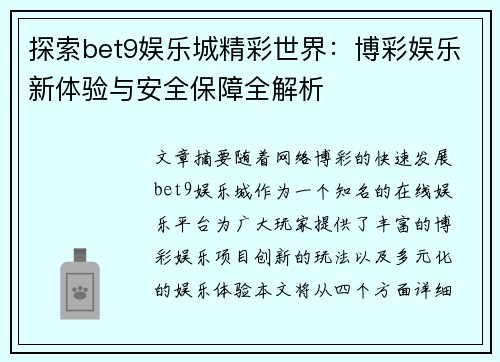 探索bet9娱乐城精彩世界：博彩娱乐新体验与安全保障全解析

文章摘要随着网络博彩的快速发展bet9娱乐城作为一个知名的在线娱乐平台为广大玩家提供了丰富的博彩娱乐项目创新的玩法以及多元化的娱乐体验本文将从四个方面详细